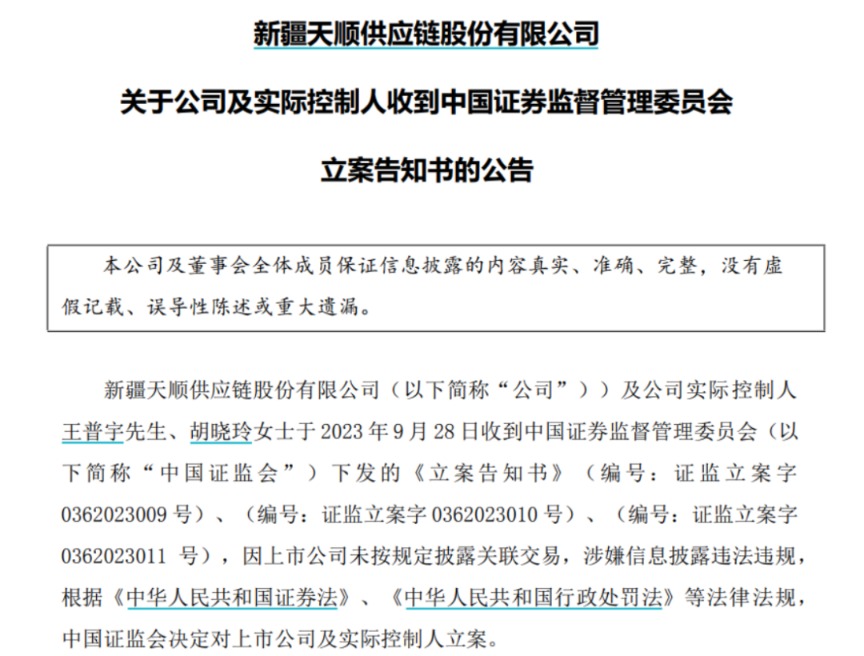 新疆天顺供应链股份有限公司

关于公司及实际控制人收到中国证券监督管理委员会

立案告知书的公告

本公司及董事会全体成员保证信息披露的内容真实、准确、完整，没有虚假记载、误导性陈述或重大遗漏。

新疆天顺供应链股份有限公司（以下简称“公司”））及公司实际控制人王普宇先生、胡晓玲女士于 2023 年 9 月 28 日收到中国证券监督管理委员会（以下简称“中国证监会”）下发的《立案告知书》（编号：证监立案字 0362023009 号）、（编号：证监立案字 0362023010 号）、（编号：证监立案字 0362023011 号），因上市公司未按规定披露关联交易，涉嫌信息披露违法违规，根据《中华人民共和国证券法》、《中华人民共和国行政处罚法》等法律法规，中国证监会决定对上市公司及实际控制人立案。